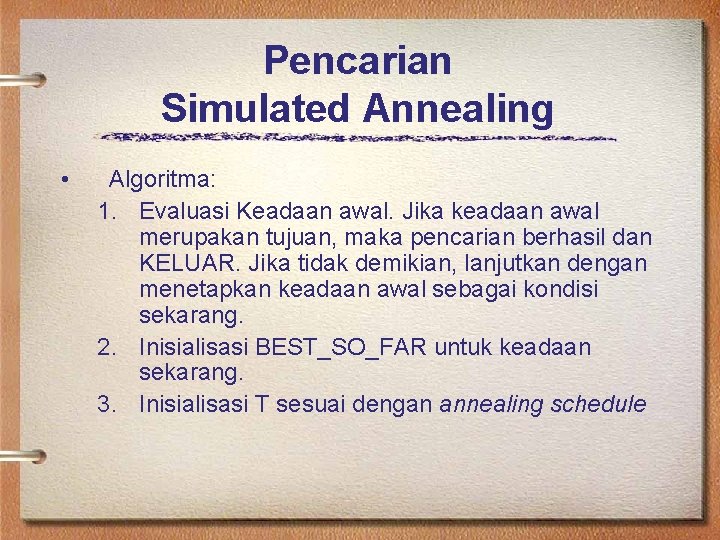 Pencarian
Simulated Annealing

• Algoritma:
1. Evaluasi Keadaan awal. Jika keadaan awal merupakan tujuan, maka pencarian berhasil dan KELUAR. Jika tidak demikian, lanjutkan dengan menetapkan keadaan awal sebagai kondisi sekarang.
2. Inisialisasi BEST_SO_FAR untuk keadaan sekarang.
3. Inisialisasi T sesuai dengan annealing schedule